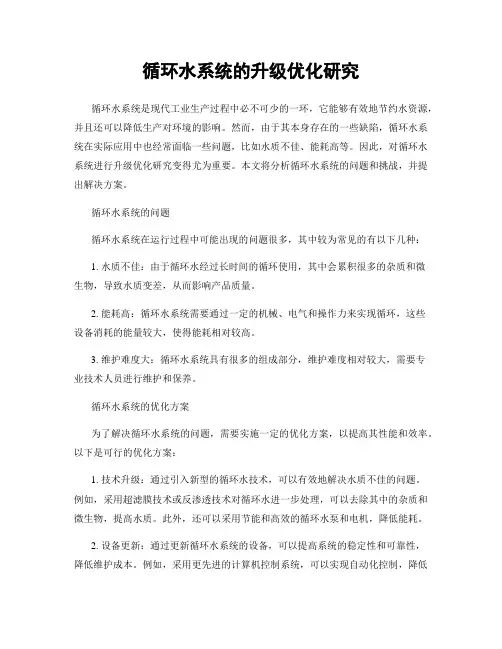 循环水系统的升级优化研究

循环水系统是现代工业生产过程中必不可少的一环，它能够有效地节约水资源，并且还可以降低生产对环境的影响。然而，由于其本身存在的一些缺陷，循环水系统在实际应用中也经常面临一些问题，比如水质不佳、能耗高等。因此，对循环水系统进行升级优化研究变得尤为重要。本文将分析循环水系统的问题和挑战，并提出解决方案。

循环水系统的问题

循环水系统在运行过程中可能出现的问题很多，其中较为常见的有以下几种：

1. 水质不佳：由于循环水经过长时间的循环使用，其中会累积很多的杂质和微生物，导致水质变差，从而影响产品质量。

2. 能耗高：循环水系统需要通过一定的机械、电气和操作力来实现循环，这些设备消耗的能量较大，使得能耗相对较高。

3. 维护难度大：循环水系统具有很多的组成部分，维护难度相对较大，需要专业技术人员进行维护和保养。

循环水系统的优化方案

为了解决循环水系统的问题，需要实施一定的优化方案，以提高其性能和效率。以下是可行的优化方案：

1. 技术升级：通过引入新型的循环水技术，可以有效地解决水质不佳的问题。例如，采用超滤膜技术或反渗透技术对循环水进一步处理，可以去除其中的杂质和微生物，提高水质。此外，还可以采用节能和高效的循环水泵和电机，降低能耗。

2. 设备更新：通过更新循环水系统的设备，可以提高系统的稳定性和可靠性，降低维护成本。例如，采用更先进的计算机控制系统，可以实现自动化控制，降低